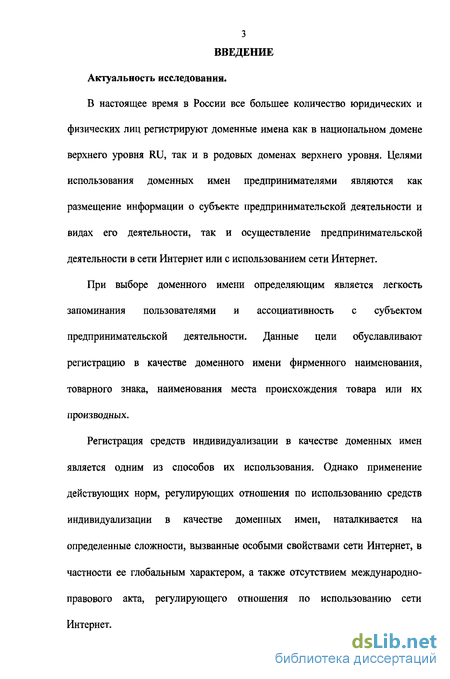 3

ВВЕДЕНИЕ

Актуальность исследования.

В настоящее время в России все большее количество юридических и физических лиц регистрируют доменные имена как в национальном домене верхнего уровня RU, так и в родовых доменах верхнего уровня. Целями использования доменных имен предпринимателями являются как размещение информации о субъекте предпринимательской деятельности и видах его деятельности, так и осуществление предпринимательской деятельности в сети Интернет или с использованием сети Интернет.

При выборе доменного имени определяющим является легкость запоминания пользователями и ассоциативность с субъектом предпринимательской деятельности. Данные цели обуславливают регистрацию в качестве доменного имени фирменного наименования, товарного знака, наименования места происхождения товара или их производных.

Регистрация средств индивидуализации в качестве доменных имен является одним из способов их использования. Однако применение действующих норм, регулирующих отношения по использованию средств индивидуализации в качестве доменных имен, наталкивается на определенные сложности, вызванные особыми свойствами сети Интернет, в частности ее глобальным характером, а также отсутствием международно-правового акта, регулирующего отношения по использованию сети Интернет.

dsLib.net
библиотека диссертаций